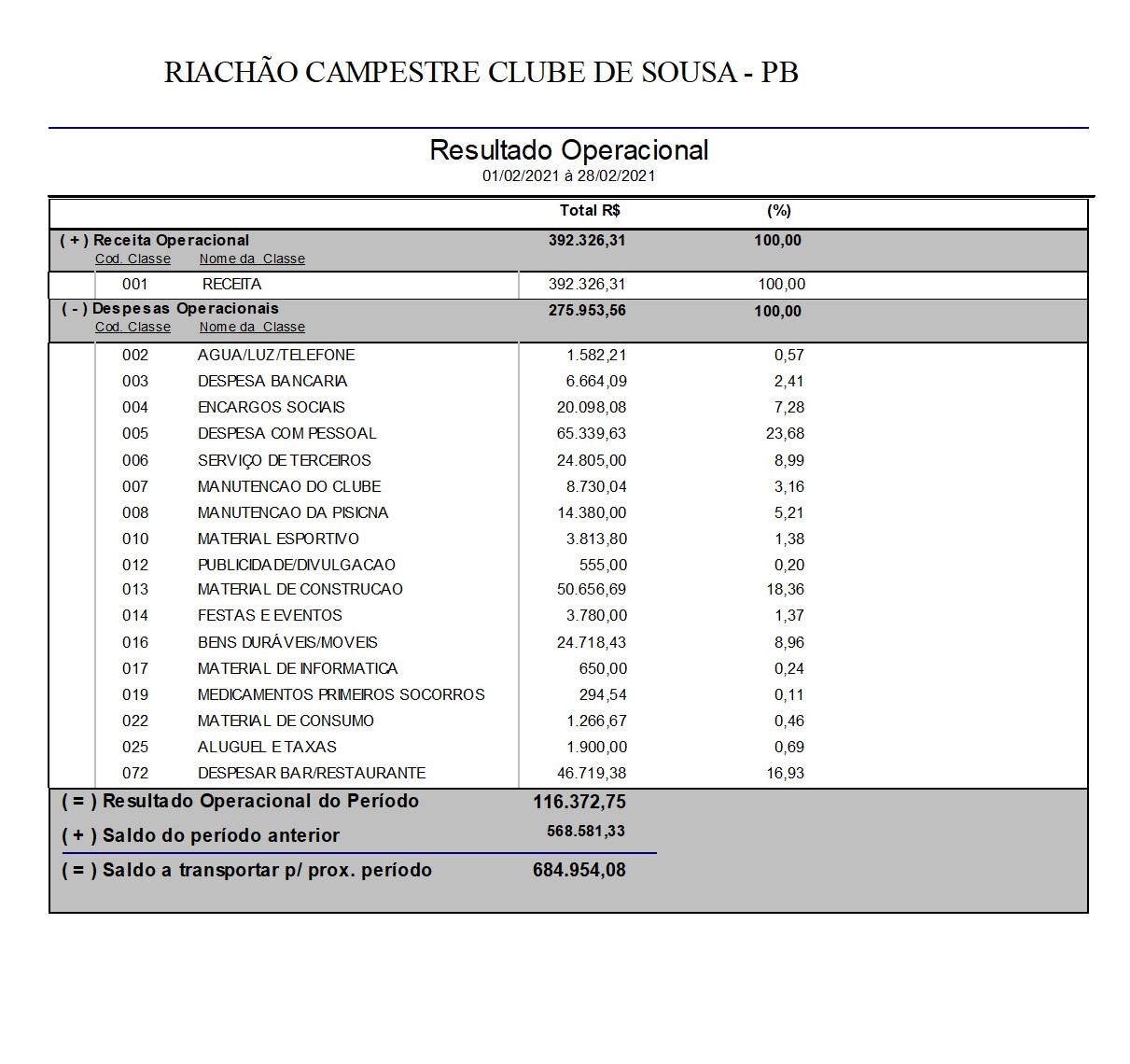 RIACHÃO CAMPESTRE CLUBE DE SOUSA - PB

Resultado Operacional
01/02/2021 à 28/02/2021

| | | Total R$ | (%) |
|---|---|---|---|
| ( + ) Receita Operacional | | 392.326,31 | 100,00 |
| Cod. Classe | Nome da Classe | | |
| 001 | RECEITA | 392.326,31 | 100,00 |
| ( - ) Despesas Operacionais | | 275.953,56 | 100,00 |
| Cod. Classe | Nome da Classe | | |
| 002 | AGUA/LUZ/TELEFONE | 1.582,21 | 0,57 |
| 003 | DESPESA BANCARIA | 6.664,09 | 2,41 |
| 004 | ENCARGOS SOCIAIS | 20.098,08 | 7,28 |
| 005 | DESPESA COM PESSOAL | 65.339,63 | 23,68 |
| 006 | SERVIÇO DE TERCEIROS | 24.805,00 | 8,99 |
| 007 | MANUTENCAO DO CLUBE | 8.730,04 | 3,16 |
| 008 | MANUTENCAO DA PISICNA | 14.380,00 | 5,21 |
| 010 | MATERIAL ESPORTIVO | 3.813,80 | 1,38 |
| 012 | PUBLICIDADE/DIVULGACAO | 555,00 | 0,20 |
| 013 | MATERIAL DE CONSTRUCAO | 50.656,69 | 18,36 |
| 014 | FESTAS E EVENTOS | 3.780,00 | 1,37 |
| 016 | BENS DURÁVEIS/MOVEIS | 24.718,43 | 8,96 |
| 017 | MATERIAL DE INFORMATICA | 650,00 | 0,24 |
| 019 | MEDICAMENTOS PRIMEIROS SOCORROS | 294,54 | 0,11 |
| 022 | MATERIAL DE CONSUMO | 1.266,67 | 0,46 |
| 025 | ALUGUEL E TAXAS | 1.900,00 | 0,69 |
| 072 | DESPESAR BAR/RESTAURANTE | 46.719,38 | 16,93 |

( = ) Resultado Operacional do Período 116.372,75
( + ) Saldo do período anterior 568.581,33
( = ) Saldo a transportar p/ prox. período 684.954,08